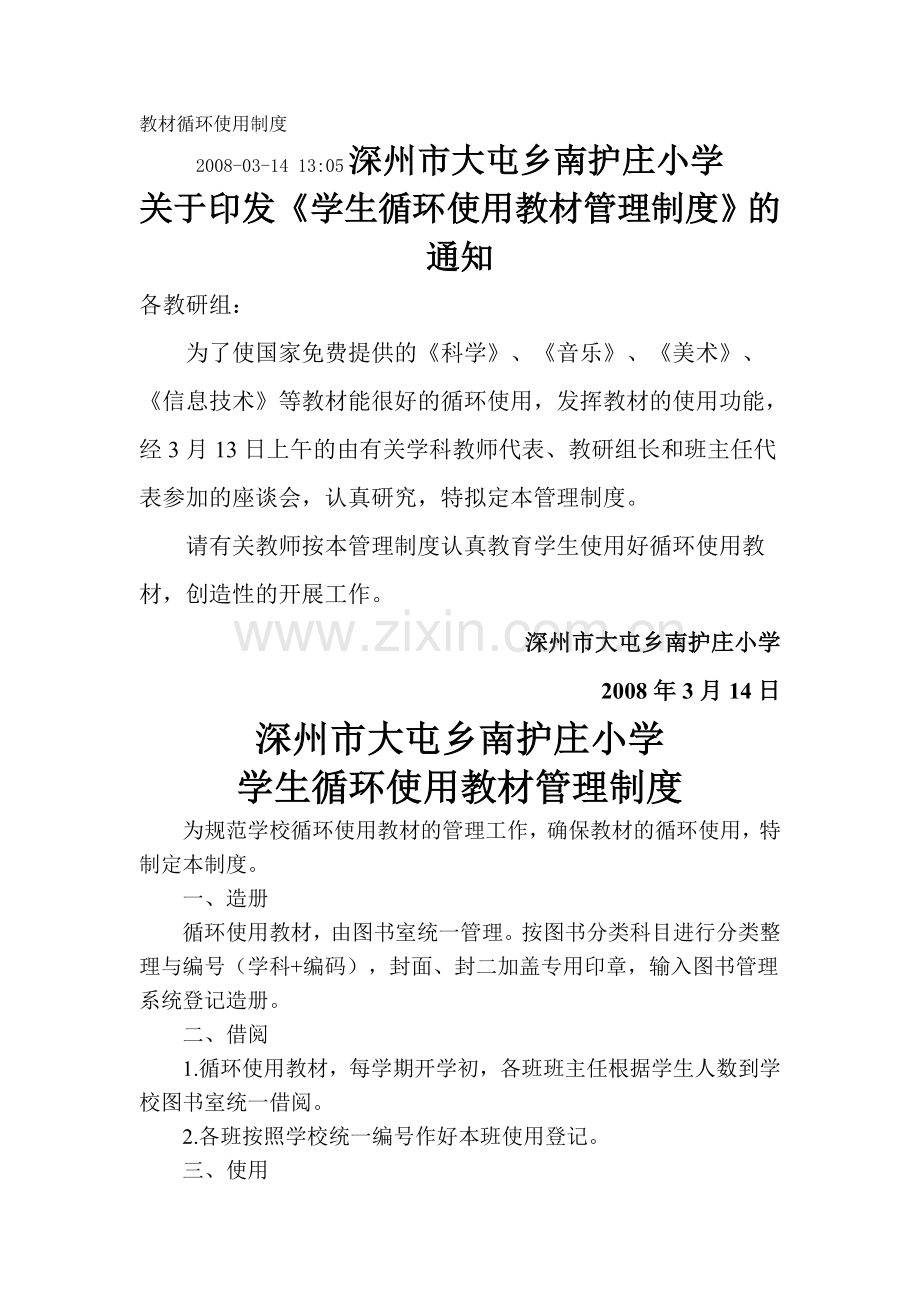 教材循环使用制度

2008-03-14 13:05深州市大屯乡南护庄小学
关于印发《学生循环使用教材管理制度》的通知

各教研组：

为了使国家免费提供的《科学》、《音乐》、《美术》、《信息技术》等教材能很好的循环使用，发挥教材的使用功能，经3月13日上午的由有关学科教师代表、教研组长和班主任代表参加的座谈会，认真研究，特拟定本管理制度。

请有关教师按本管理制度认真教育学生使用好循环使用教材，创造性的开展工作。

www.zixin.com.cn

深州市大屯乡南护庄小学

2008年3月14日

深州市大屯乡南护庄小学
学生循环使用教材管理制度

为规范学校循环使用教材的管理工作，确保教材的循环使用，特制定本制度。

一、造册

循环使用教材，由图书室统一管理。按图书分类科目进行分类整理与编号（学科+编码），封面、封二加盖专用印章，输入图书管理系统登记造册。

二、借阅

1.循环使用教材，每学期开学初，各班班主任根据学生人数到学校图书室统一借阅。

2.各班按照学校统一编号作好本班使用登记。

三、使用